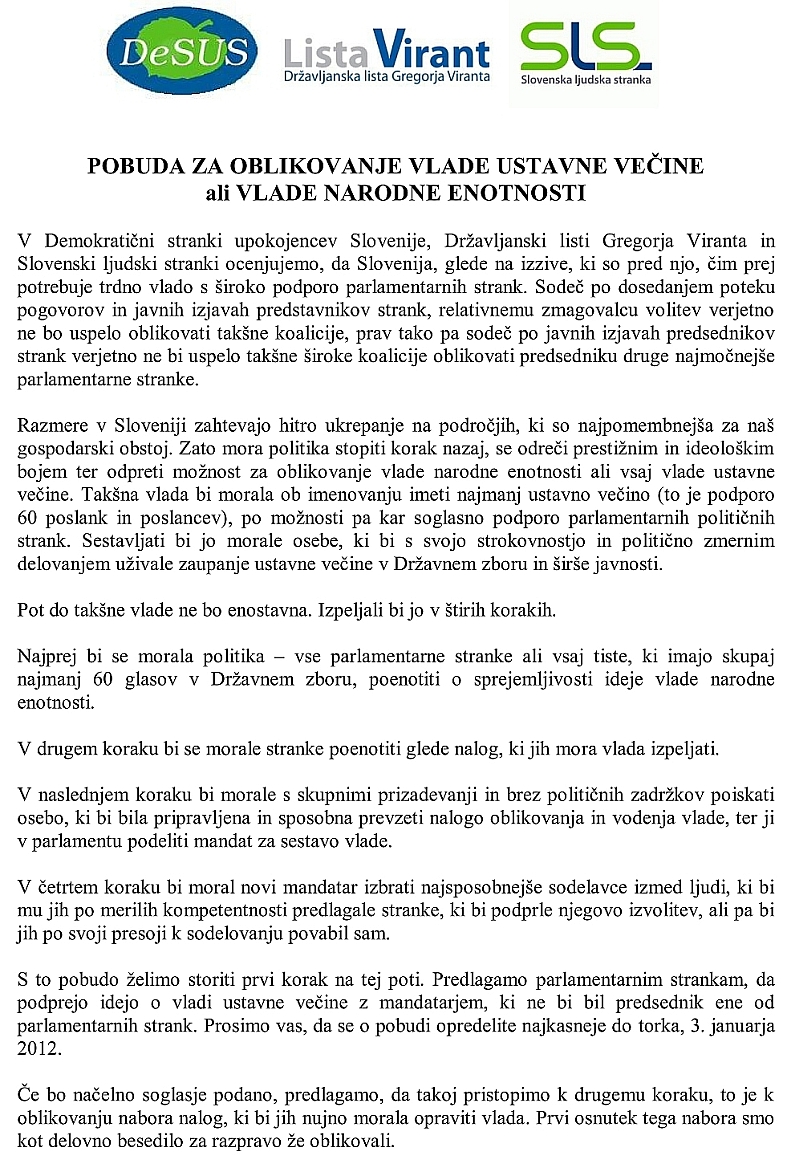 DeSUS

Lista Virant
Državljanska lista Gregorja Viranta

SLS
Slovenska ljudska stranka

POBUDA ZA OBLIKOVANJE VLADE USTAVNE VEČINE
ali VLADE NARODNE ENOTNOSTI

V Demokratični stranki upokojencev Slovenije, Državljanski listi Gregorja Viranta in Slovenski ljudski stranki ocenjujemo, da Slovenija, glede na izzive, ki so pred njo, čim prej potrebuje trdno vlado s široko podporo parlamentarnih strank. Sodeč po dosedanjem poteku pogovorov in javnih izjavah predstavnikov strank, relativnemu zmagovalcu volitev verjetno ne bo uspelo oblikovati takšne koalicije, prav tako pa sodeč po javnih izjavah predsednikov strank verjetno ne bi uspelo takšne široke koalicije oblikovati predsedniku druge najmočnejše parlamentarne stranke.

Razmere v Sloveniji zahtevajo hitro ukrepanje na področjih, ki so najpomembnejša za naš gospodarski obstoj. Zato mora politika stopiti korak nazaj, se odreči prestižnim in ideološkim bojem ter odpreti možnost za oblikovanje vlade narodne enotnosti ali vsaj vlade ustavne večine. Takšna vlada bi morala ob imenovanju imeti najmanj ustavno večino (to je podporo 60 poslank in poslancev), po možnosti pa kar soglasno podporo parlamentarnih političnih strank. Sestavljati bi jo morale osebe, ki bi s svojo strokovnostjo in politično zmernim delovanjem uživale zaupanje ustavne večine v Državnem zboru in širše javnosti.

Pot do takšne vlade ne bo enostavna. Izpeljali bi jo v štirih korakih.

Najprej bi se morala politika – vse parlamentarne stranke ali vsaj tiste, ki imajo skupaj najmanj 60 glasov v Državnem zboru, poenotiti o sprejemljivosti ideje vlade narodne enotnosti.

V drugem koraku bi se morale stranke poenotiti glede nalog, ki jih mora vlada izpeljati.

V naslednjem koraku bi morale s skupnimi prizadevanji in brez političnih zadržkov poiskati osebo, ki bi bila pripravljena in sposobna prevzeti nalogo oblikovanja in vodenja vlade, ter ji v parlamentu podeliti mandat za sestavo vlade.

V četrtem koraku bi moral novi mandatar izbrati najsposobnejše sodelavce izmed ljudi, ki bi mu jih po merilih kompetentnosti predlagale stranke, ki bi podprle njegovo izvolitev, ali pa bi jih po svoji presoji k sodelovanju povabil sam.

S to pobudo želimo storiti prvi korak na tej poti. Predlagamo parlamentarnim strankam, da podprejo idejo o vladi ustavne večine z mandatarjem, ki ne bi bil predsednik ene od parlamentarnih strank. Prosimo vas, da se o pobudi opredelite najkasneje do torka, 3. januarja 2012.

Če bo načelno soglasje podano, predlagamo, da takoj pristopimo k drugemu koraku, to je k oblikovanju nabora nalog, ki bi jih nujno morala opraviti vlada. Prvi osnutek tega nabora smo kot delovno besedilo za razpravo že oblikovali.